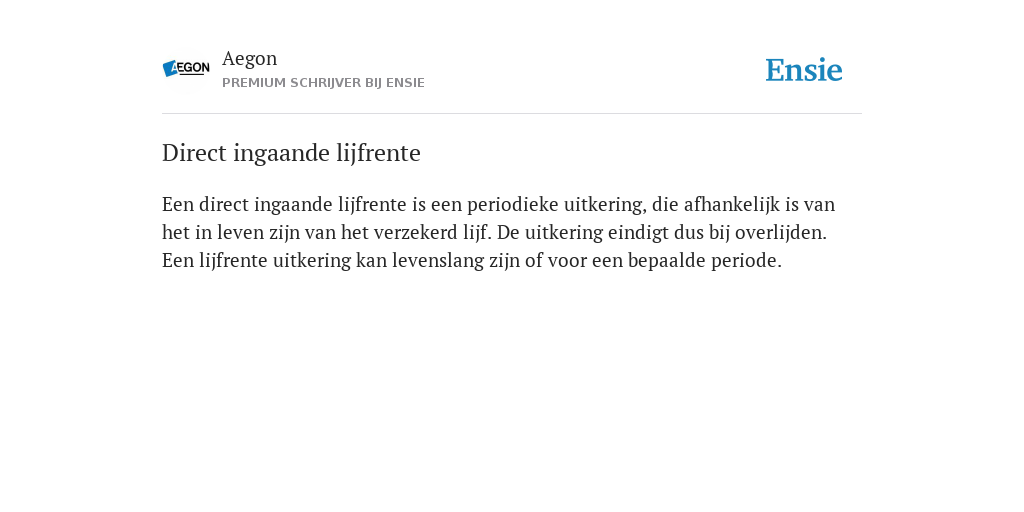 AEGON

Aegon
PREMIUM SCHRIJVER BIJ ENSIE

Ensie

Direct ingaande lijfrente

Een direct ingaande lijfrente is een periodieke uitkering, die afhankelijk is van het in leven zijn van het verzekerd lijf. De uitkering eindigt dus bij overlijden. Een lijfrente uitkering kan levenslang zijn of voor een bepaalde periode.